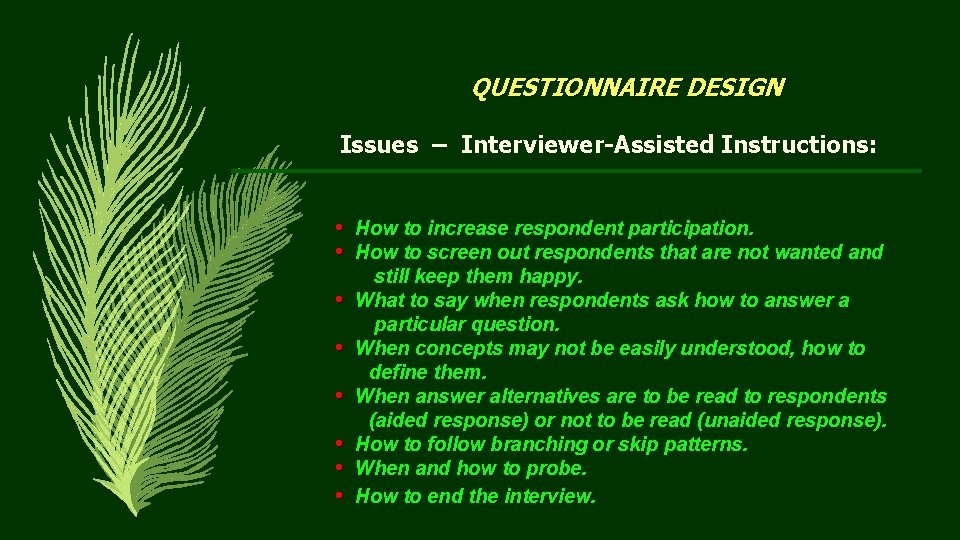 QUESTIONNAIRE DESIGN

Issues – Interviewer-Assisted Instructions:

• How to increase respondent participation.
• How to screen out respondents that are not wanted and still keep them happy.
• What to say when respondents ask how to answer a particular question.
• When concepts may not be easily understood, how to define them.
• When answer alternatives are to be read to respondents (aided response) or not to be read (unaided response).
• How to follow branching or skip patterns.
• When and how to probe.
• How to end the interview.